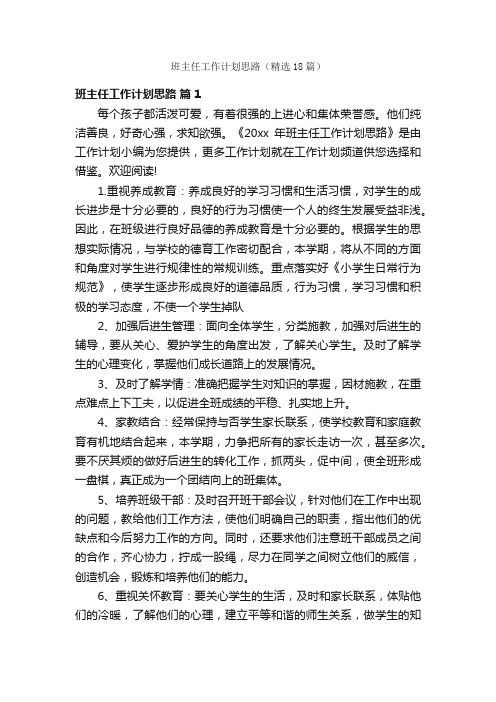 班主任工作计划思路（精选18篇）

班主任工作计划思路 篇1

每个孩子都活泼可爱，有着很强的上进心和集体荣誉感。他们纯洁善良，好奇心强，求知欲强。《20xx 年班主任工作计划思路》是由工作计划小编为您提供，更多工作计划就在工作计划频道供您选择和借鉴。欢迎阅读!

1.重视养成教育：养成良好的学习习惯和生活习惯，对学生的成长进步是十分必要的，良好的行为习惯使一个人的终生发展受益非浅。因此，在班级进行良好品德的养成教育是十分必要的。根据学生的思想实际情况，与学校的德育工作密切配合，本学期，将从不同的方面和角度对学生进行规律性的常规训练。重点落实好《小学生日常行为规范》，使学生逐步形成良好的道德品质，行为习惯，学习习惯和积极的学习态度，不使一个学生掉队

2、加强后进生管理：面向全体学生，分类施教，加强对后进生的辅导，要从关心、爱护学生的角度出发，了解关心学生。及时了解学生的心理变化，掌握他们成长道路上的发展情况。

3、及时了解学情：准确把握学生对知识的掌握，因材施教，在重点难点上下工夫，以促进全班成绩的平稳、扎实地上升。

4、家教结合：经常保持与否学生家长联系，使学校教育和家庭教育有机地结合起来，本学期，力争把所有的家长走访一次，甚至多次。要不厌其烦的做好后进生的转化工作，抓两头，促中间，使全班形成一盘棋，真正成为一个团结向上的班集体。

5、培养班级干部：及时召开班干部会议，针对他们在工作中出现的问题，教给他们工作方法，使他们明确自己的职责，指出他们的优缺点和今后努力工作的方向。同时，还要求他们注意班干部成员之间的合作，齐心协力，拧成一股绳，尽力在同学之间树立他们的威信，创造机会，锻炼和培养他们的能力。

6、重视关怀教育：要关心学生的生活，及时和家长联系，体贴他们的冷暖，了解他们的心理，建立平等和谐的师生关系，做学生的知